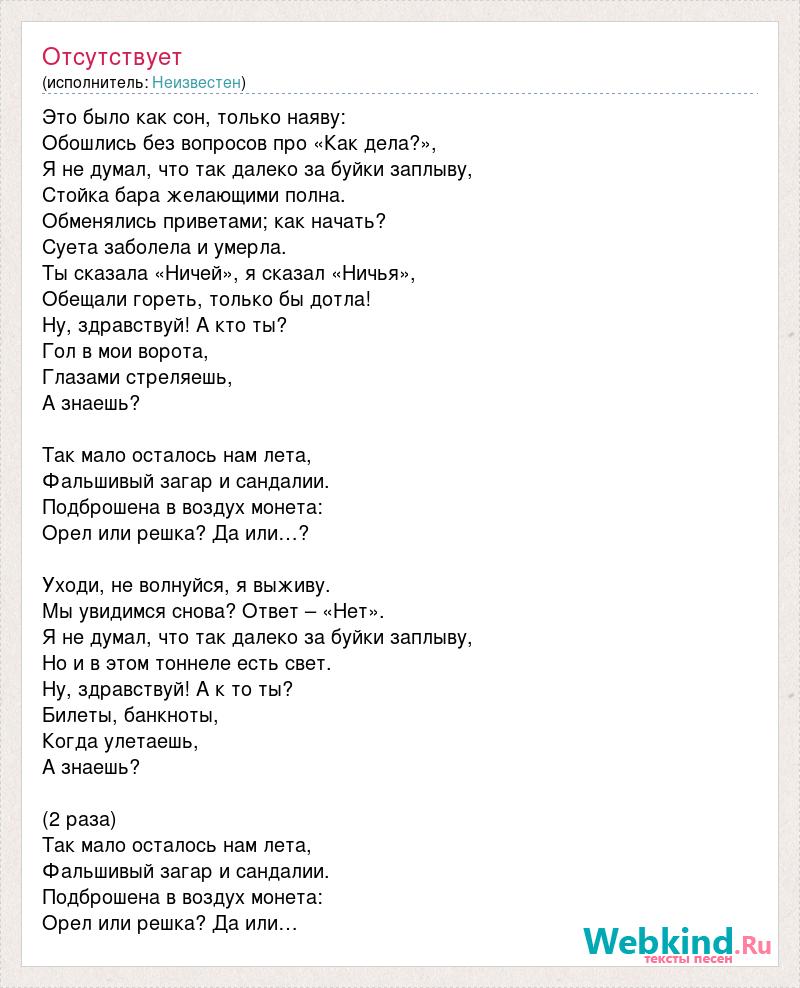 Отсутствует
(исполнитель: Неизвестен)

Это было как сон, только наяву:
Обошлись без вопросов про «Как дела?»,
Я не думал, что так далеко за буйки заплыву,
Стойка бара желающими полна.
Обменялись приветами; как начать?
Суета заболела и умерла.
Ты сказала «Ничей», я сказал «Ничья»,
Обещали гореть, только бы дотла!
Ну, здравствуй! А кто ты?
Гол в мои ворота,
Глазами стреляешь,
А знаешь?

Так мало осталось нам лета,
Фальшивый загар и сандалии.
Подброшена в воздух монета:
Орел или решка? Да или…?

Уходи, не волнуйся, я выживу.
Мы увидимся снова? Ответ – «Нет».
Я не думал, что так далеко за буйки заплыву,
Но и в этом тоннеле есть свет.
Ну, здравствуй! А к то ты?
Билеты, банкноты,
Когда улетаешь,
А знаешь?

(2 раза)
Так мало осталось нам лета,
Фальшивый загар и сандалии.
Подброшена в воздух монета:
Орел или решка? Да или…

Webkind.Ru
тексты песен